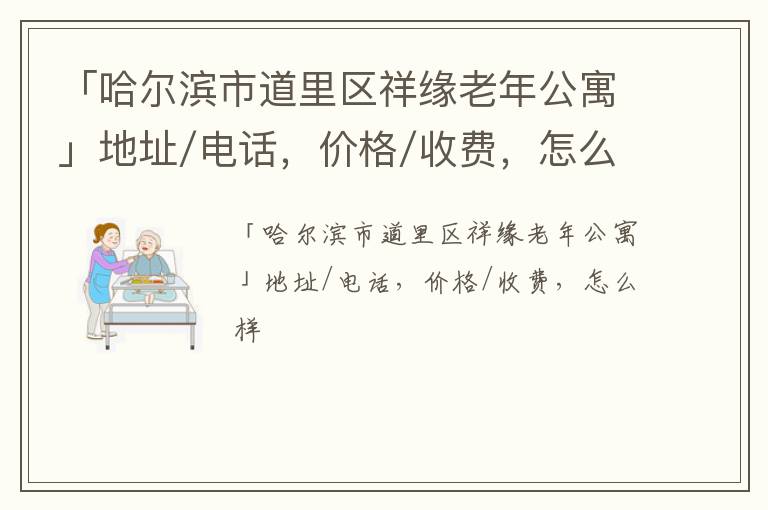 「哈尔滨市道里区祥缘老年公寓」地址/电话，价格/收费，怎么

「哈尔滨市道里区祥缘老年公寓」地址/电话，价格/收费，怎么样